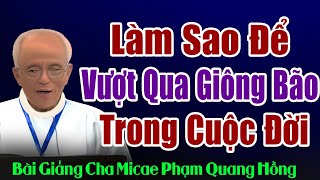 Làm Sao Để
Vượt Qua Giông Bão
Trong Cuộc Đời

Bài Giảng Cha Micae Phạm Quang Hồng